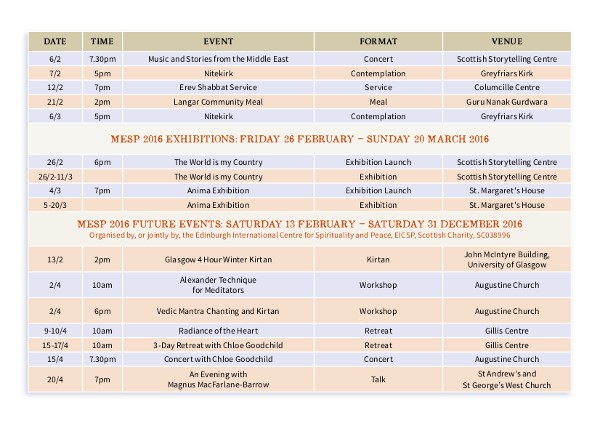 | DATE | TIME | EVENT | FORMAT | VENUE |
|---|---|---|---|---|
| 6/2 | 7.30pm | Music and Stories from the Middle East | Concert | Scottish Storytelling Centre |
| 7/2 | 5pm | Nitekirk | Contemplation | Greyfriars Kirk |
| 12/2 | 7pm | Erev Shabbat Service | Service | Columcille Centre |
| 21/2 | 2pm | Langar Community Meal | Meal | Guru Nanak Gurdwara |
| 6/3 | 5pm | Nitekirk | Contemplation | Greyfriars Kirk |

MESP 2016 EXHIBITIONS: FRIDAY 26 FEBRUARY – SUNDAY 20 MARCH 2016

| | | | | |
|---|---|---|---|---|
| 26/2 | 6pm | The World is my Country | Exhibition Launch | Scottish Storytelling Centre |
| 26/2-11/3 | | The World is my Country | Exhibition | Scottish Storytelling Centre |
| 4/3 | 7pm | Anima Exhibition | Exhibition Launch | St. Margaret's House |
| 5-20/3 | | Anima Exhibition | Exhibition | St. Margaret's House |

MESP 2016 FUTURE EVENTS: SATURDAY 13 FEBRUARY – SATURDAY 31 DECEMBER 2016
Organised by, or jointly by, the Edinburgh International Centre for Spirituality and Peace, EICSP, Scottish Charity, SC038996

| | | | | |
|---|---|---|---|---|
| 13/2 | 2pm | Glasgow 4 Hour Winter Kirtan | Kirtan | John McIntyre Building, University of Glasgow |
| 2/4 | 10am | Alexander Technique for Meditators | Workshop | Augustine Church |
| 2/4 | 6pm | Vedic Mantra Chanting and Kirtan | Workshop | Augustine Church |
| 9-10/4 | 10am | Radiance of the Heart | Retreat | Gillis Centre |
| 15-17/4 | 10am | 3-Day Retreat with Chloe Goodchild | Retreat | Gillis Centre |
| 15/4 | 7.30pm | Concert with Chloe Goodchild | Concert | Augustine Church |
| 20/4 | 7pm | An Evening with Magnus MacFarlane-Barrow | Talk | St Andrew's and St George's West Church |